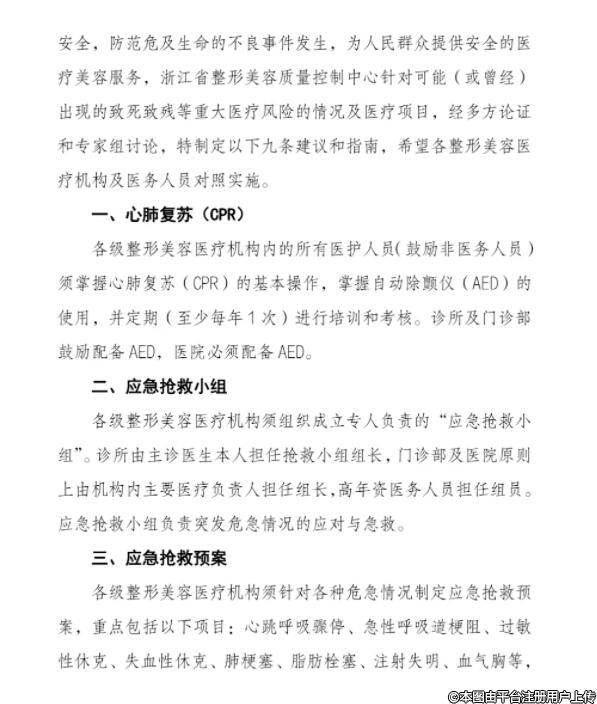 安全，防范危及生命的不良事件发生，为人民群众提供安全的医疗美容服务，浙江省整形美容质量控制中心针对可能（或曾经）出现的致死致残等重大医疗风险的情况及医疗项目，经多方论证和专家组讨论，特制定以下九条建议和指南，希望各整形美容医疗机构及医务人员对照实施。

一、心肺复苏（CPR）

各级整形美容医疗机构内的所有医护人员（鼓励非医务人员）须掌握心肺复苏（CPR）的基本操作，掌握自动除颤仪（AED）的使用，并定期（至少每年1次）进行培训和考核。诊所及门诊部鼓励配备AED，医院必须配备AED。

二、应急抢救小组

各级整形美容医疗机构须组织成立专人负责的“应急抢救小组”。诊所由主诊医生本人担任抢救小组组长，门诊部及医院原则上由机构内主要医疗负责人担任组长，高年资医务人员担任组员。应急抢救小组负责突发危急情况的应对与急救。

三、应急抢救预案

各级整形美容医疗机构须针对各种危急情况制定应急抢救预案，重点包括以下项目：心跳呼吸骤停、急性呼吸道梗阻、过敏性休克、失血性休克、肺梗塞、脂肪栓塞、注射失明、血气胸等，

©本图由平台注册用户上传